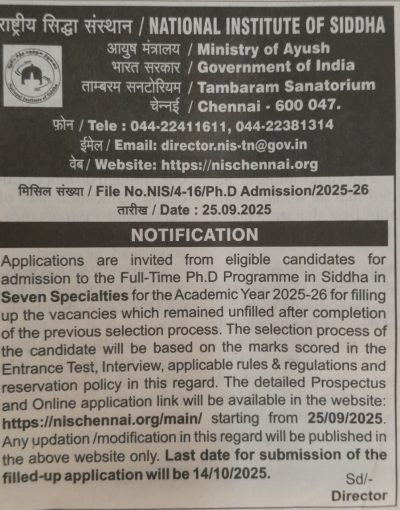 राष्ट्रीय सिद्धा संस्थान / NATIONAL INSTITUTE OF SIDDHA
आयुष मंत्रालय / Ministry of Ayush
भारत सरकार / Government of India
ताम्बरम सनटोरियम / Tambaram Sanatorium
चेन्नई / Chennai - 600 047.
फ़ोन / Tele : 044-22411611, 044-22381314
ईमेल / Email: director.nis-tn@gov.in
वेब / Website: https://nischennai.org

मिसिल संख्या / File No.NIS/4-16/Ph.D Admission/2025-26
तारीख / Date : 25.09.2025

NOTIFICATION

Applications are invited from eligible candidates for admission to the Full-Time Ph.D Programme in Siddha in Seven Specialties for the Academic Year 2025-26 for filling up the vacancies which remained unfilled after completion of the previous selection process. The selection process of the candidate will be based on the marks scored in the Entrance Test, Interview, applicable rules & regulations and reservation policy in this regard. The detailed Prospectus and Online application link will be available in the website: https://nischennai.org/main/ starting from 25/09/2025. Any updation /modification in this regard will be published in the above website only. Last date for submission of the filled-up application will be 14/10/2025.

Sd/-
Director